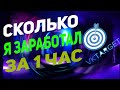 СКОЛЬКО
Я ЗАРАБОТАЛ
ЗА 1 ЧАС

VKTARGET